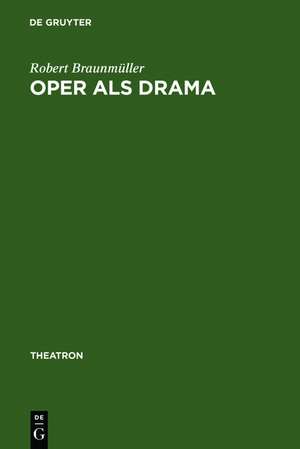 DE GRUYTER

Robert Braunmüller

OPER ALS DRAMA

THEATRON

DE
G